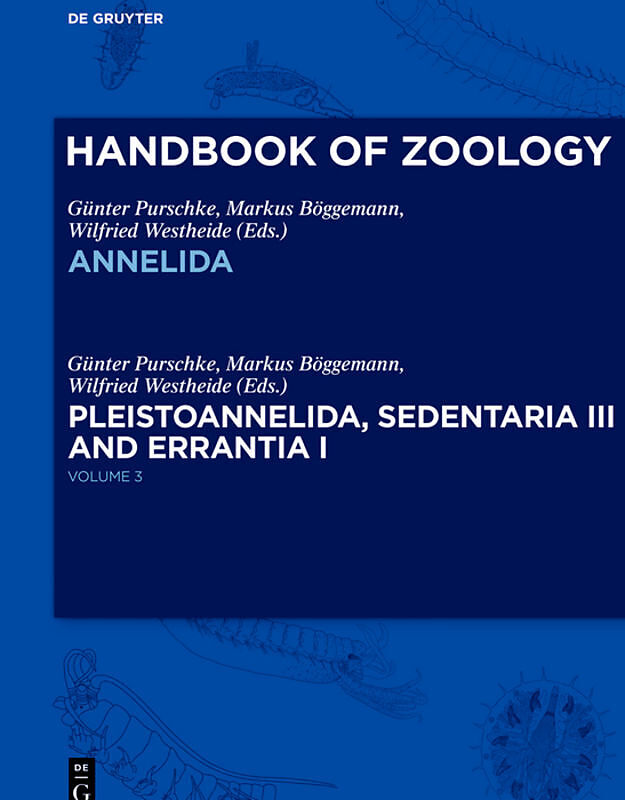 DE GRUYTER

HANDBOOK OF ZOOLOGY

Günter Purschke, Markus Böggemann, Wilfried Westheide (Eds.)

ANNELIDA

Günter Purschke, Markus Böggemann, Wilfried Westheide (Eds.)

PLEISTOANNELIDA, SEDENTARIA III AND ERRANTIA I

VOLUME 3

DE
G